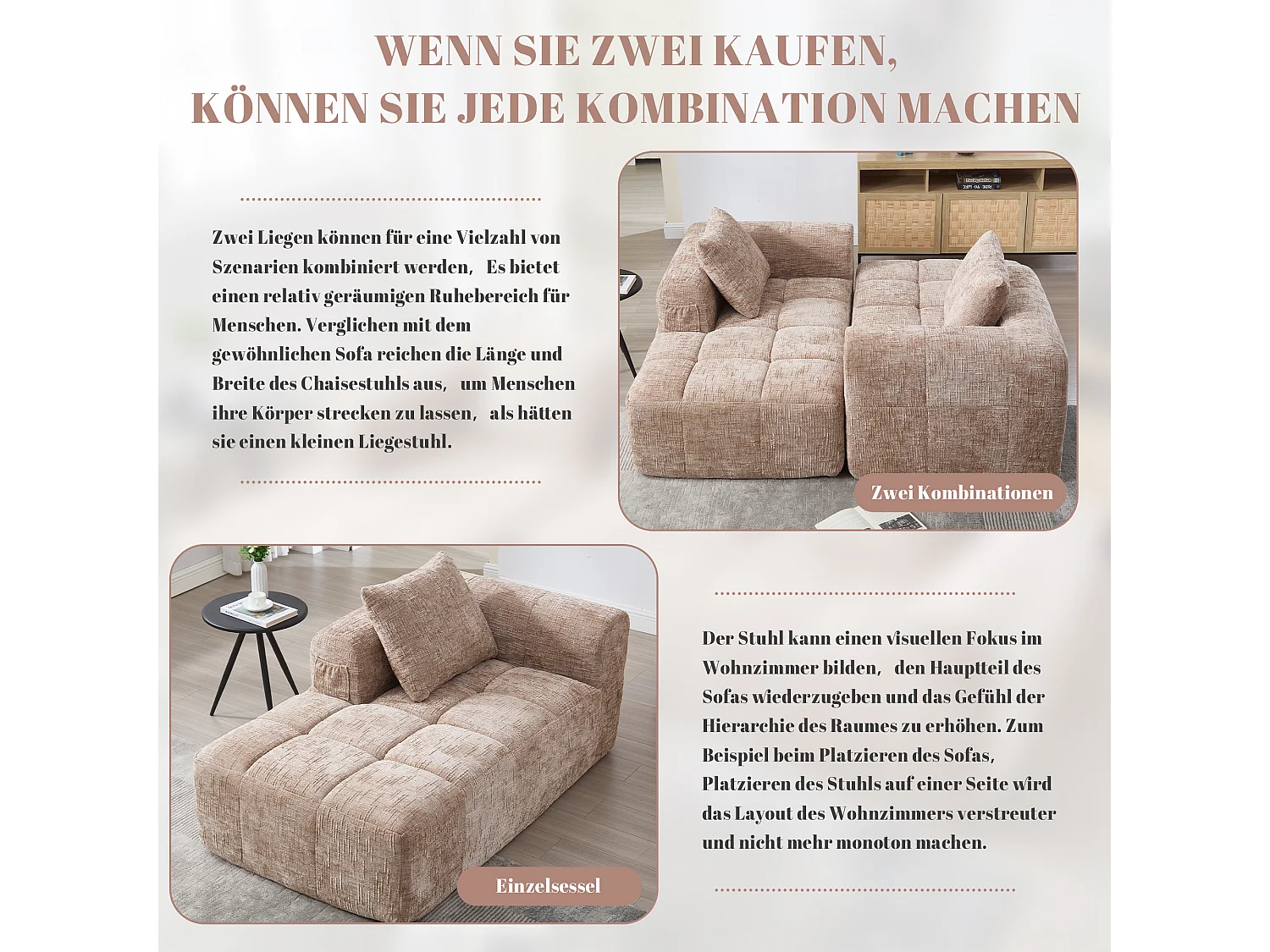 WENN SIE ZWEI KAUFEN,
KÖNNEN SIE JEDE KOMBINATION MACHEN

Zwei Liegen können für eine Vielzahl von Szenarien kombiniert werden, Es bietet einen relativ geräumigen Ruhebereich für Menschen. Verglichen mit dem gewöhnlichen Sofa reichen die Länge und Breite des Chaisestuhls aus, um Menschen ihre Körper strecken zu lassen, als hätten sie einen kleinen Liegestuhl.

Zwei Kombinationen

Einzelsessel

Der Stuhl kann einen visuellen Fokus im Wohnzimmer bilden, den Hauptteil des Sofas wiederzugeben und das Gefühl der Hierarchie des Raumes zu erhöhen. Zum Beispiel beim Platzieren des Sofas, Platzieren des Stuhls auf einer Seite wird das Layout des Wohnzimmers verstreuter und nicht mehr monoton machen.